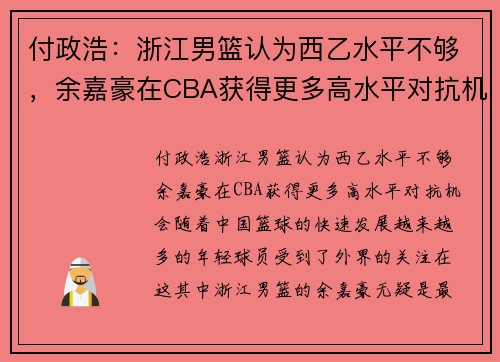 付政浩：浙江男篮认为西乙水平不够，余嘉豪在CBA获得更多高水平对抗机

付政浩浙江男篮认为西乙水平不够余嘉豪在CBA获得更多高水平对抗机会随着中国篮球的快速发展越来越多的年轻球员受到了外界的关注在这其中浙江男篮的余嘉豪无疑是最